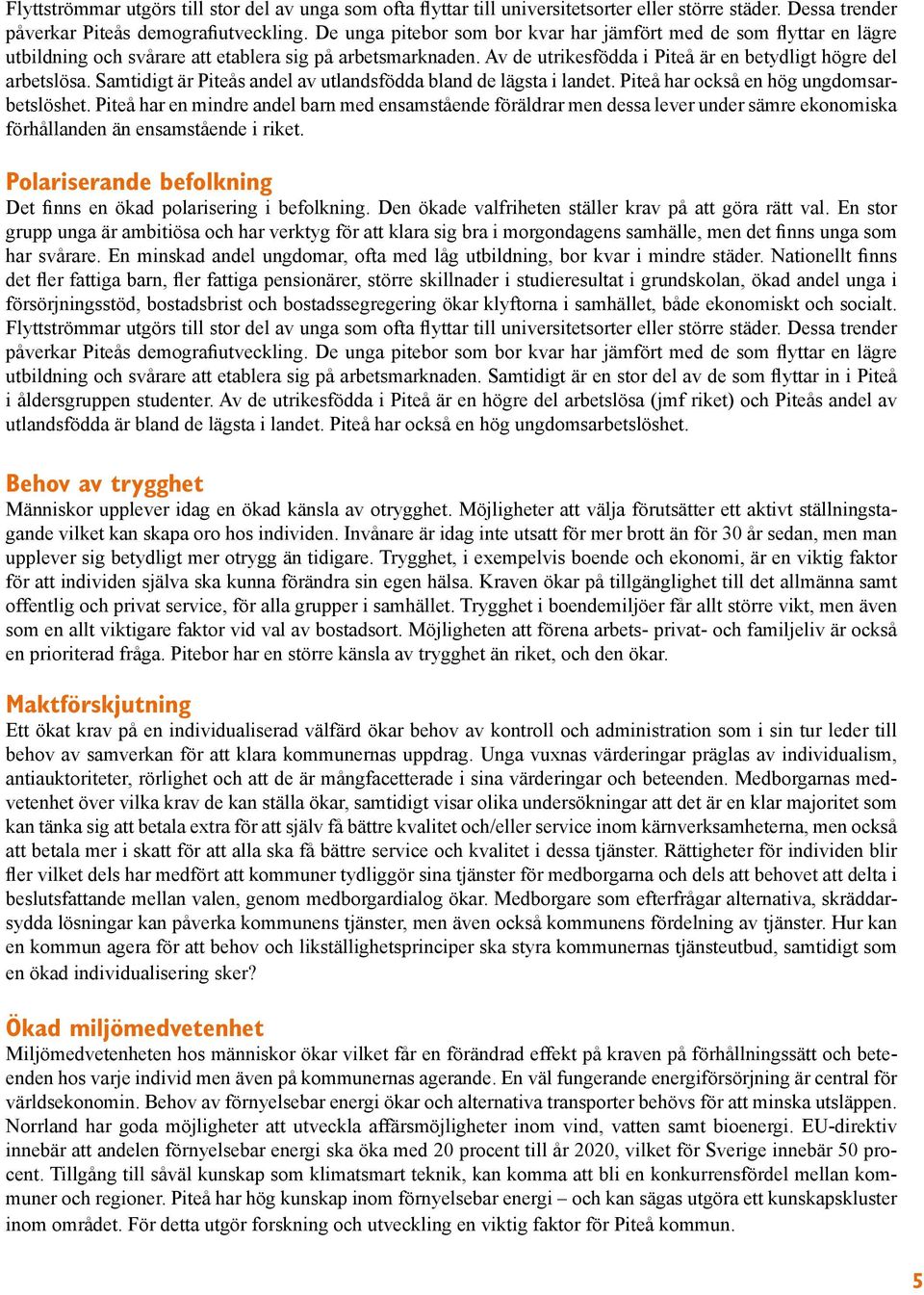 Flyttströmmar utgörs till stor del av unga som ofta flyttar till universitetsorter eller större städer. Dessa trender påverkar Piteås demografiutveckling. De unga pitebor som bor kvar har jämfört med de som flyttar en lägre utbildning och svårare att etablera sig på arbetsmarknaden. Av de utrikesfödda i Piteå är en betydligt högre del arbetslösa. Samtidigt är Piteås andel av utlandsfödda bland de lägsta i landet. Piteå har också en hög ungdomsarbetslöshet. Piteå har en mindre andel barn med ensamstående föräldrar men dessa lever under sämre ekonomiska förhållanden än ensamstående i riket.

Polariserande befolkning
Det finns en ökad polarisering i befolkning. Den ökade valfriheten ställer krav på att göra rätt val. En stor grupp unga är ambitiösa och har verktyg för att klara sig bra i morgondagens samhälle, men det finns unga som har svårare. En minskad andel ungdomar, ofta med låg utbildning, bor kvar i mindre städer. Nationellt finns det fler fattiga barn, fler fattiga pensionärer, större skillnader i studieresultat i grundskolan, ökad andel unga i försörjningsstöd, bostadsbrist och bostadssegregering ökar klyftorna i samhället, både ekonomiskt och socialt. Flyttströmmar utgörs till stor del av unga som ofta flyttar till universitetsorter eller större städer. Dessa trender påverkar Piteås demografiutveckling. De unga pitebor som bor kvar har jämfört med de som flyttar en lägre utbildning och svårare att etablera sig på arbetsmarknaden. Samtidigt är en stor del av de som flyttar in i Piteå i åldersgruppen studenter. Av de utrikesfödda i Piteå är en högre del arbetslösa (jmf riket) och Piteås andel av utlandsfödda är bland de lägsta i landet. Piteå har också en hög ungdomsarbetslöshet.

Behov av trygghet
Människor upplever idag en ökad känsla av otrygghet. Möjligheter att välja förutsätter ett aktivt ställningstagande vilket kan skapa oro hos individen. Invånare är idag inte utsatt för mer brott än för 30 år sedan, men man upplever sig betydligt mer otrygg än tidigare. Trygghet, i exempelvis boende och ekonomi, är en viktig faktor för att individen själva ska kunna förändra sin egen hälsa. Kraven ökar på tillgänglighet till det allmänna samt offentlig och privat service, för alla grupper i samhället. Trygghet i boendemiljöer får allt större vikt, men även som en allt viktigare faktor vid val av bostadsort. Möjligheten att förena arbets- privat- och familjeliv är också en prioriterad fråga. Pitebor har en större känsla av trygghet än riket, och den ökar.

Maktförskjutning
Ett ökat krav på en individualiserad välfärd ökar behov av kontroll och administration som i sin tur leder till behov av samverkan för att klara kommunernas uppdrag. Unga vuxnas värderingar präglas av individualism, antiauktoriteter, rörlighet och att de är mångfacetterade i sina värderingar och beteenden. Medborgarnas medvetenhet över vilka krav de kan ställa ökar, samtidigt visar olika undersökningar att det är en klar majoritet som kan tänka sig att betala extra för att själv få bättre kvalitet och/eller service inom kärnverksamheterna, men också att betala mer i skatt för att alla ska få bättre service och kvalitet i dessa tjänster. Rättigheter för individen blir fler vilket dels har medfört att kommuner tydliggör sina tjänster för medborgarna och dels att behovet att delta i beslutsfattande mellan valen, genom medborgardialog ökar. Medborgare som efterfrågar alternativa, skräddarsydda lösningar kan påverka kommunens tjänster, men även också kommunens fördelning av tjänster. Hur kan en kommun agera för att behov och likställighetsprinciper ska styra kommunernas tjänsteutbud, samtidigt som en ökad individualisering sker?

Ökad miljömedvetenhet
Miljömedvetenheten hos människor ökar vilket får en förändrad effekt på kraven på förhållningssätt och beteenden hos varje individ men även på kommunernas agerande. En väl fungerande energiförsörjning är central för världsekonomin. Behov av förnyelsebar energi ökar och alternativa transporter behövs för att minska utsläppen. Norrland har goda möjligheter att utveckla affärsmöjligheter inom vind, vatten samt bioenergi. EU-direktiv innebär att andelen förnyelsebar energi ska öka med 20 procent till år 2020, vilket för Sverige innebär 50 procent. Tillgång till såväl kunskap som klimatsmart teknik, kan komma att bli en konkurrensfördel mellan kommuner och regioner. Piteå har hög kunskap inom förnyelsebar energi – och kan sägas utgöra ett kunskapskluster inom området. För detta utgör forskning och utveckling en viktig faktor för Piteå kommun.

5